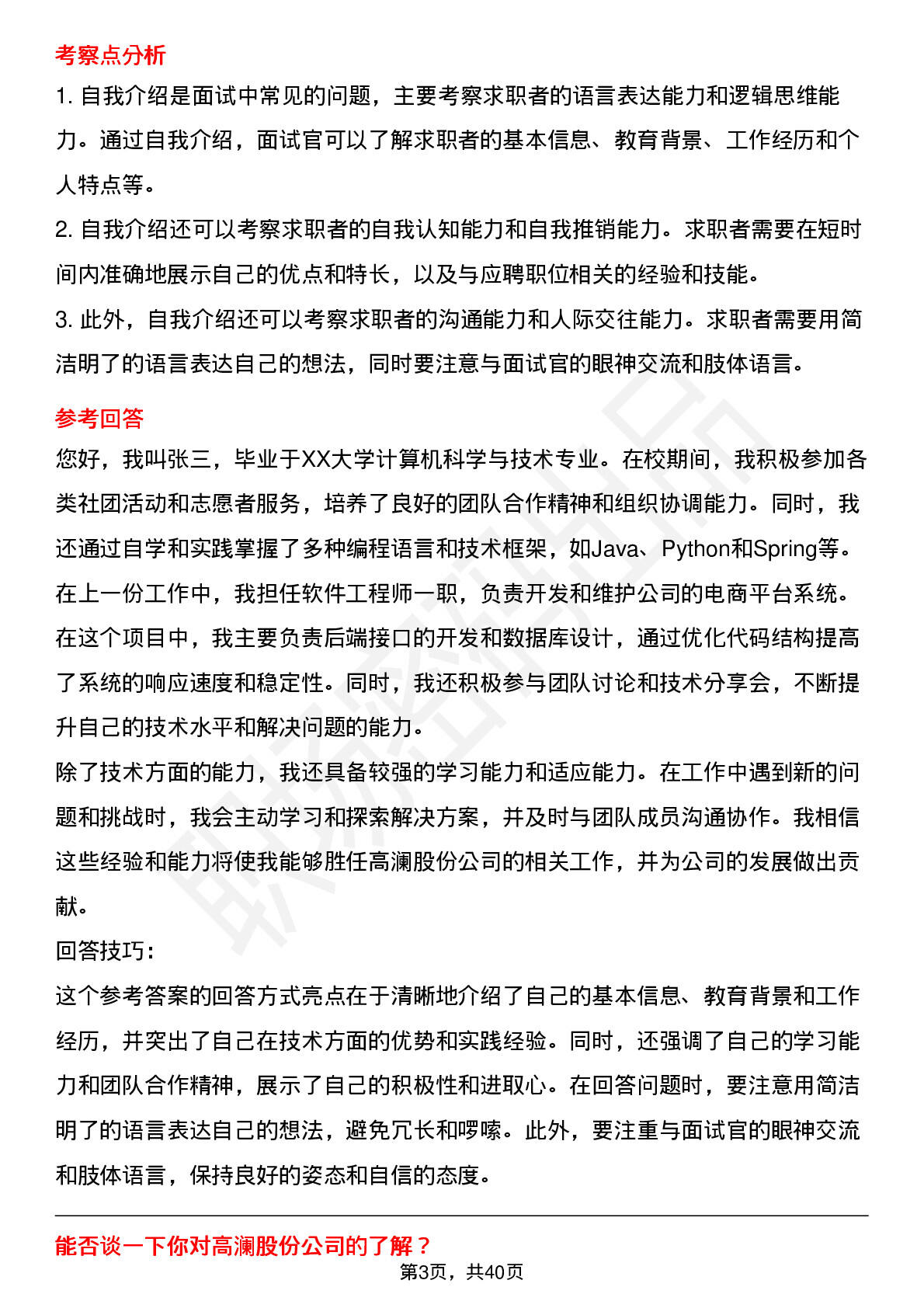 考察点分析

1. 自我介绍是面试中常见的问题，主要考察求职者的语言表达能力和逻辑思维能力。通过自我介绍，面试官可以了解求职者的基本信息、教育背景、工作经历和个人特点等。

2. 自我介绍还可以考察求职者的自我认知能力和自我推销能力。求职者需要在短时间内准确地展示自己的优点和特长，以及与应聘职位相关的经验和技能。

3. 此外，自我介绍还可以考察求职者的沟通能力和人际交往能力。求职者需要用简洁明了的语言表达自己的想法，同时要注意与面试官的眼神交流和肢体语言。

参考回答

您好，我叫张三，毕业于XX大学计算机科学与技术专业。在校期间，我积极参加各类社团活动和志愿者服务，培养了良好的团队合作精神和组织协调能力。同时，我还通过自学和实践掌握了多种编程语言和技术框架，如Java、Python和Spring等。

在上一份工作中，我担任软件工程师一职，负责开发和维护公司的电商平台系统。在这个项目中，我主要负责后端接口的开发和数据库设计，通过优化代码结构提高了系统的响应速度和稳定性。同时，我还积极参与团队讨论和技术分享会，不断提升自己的技术水平和解决问题的能力。

除了技术方面的能力，我还具备较强的学习能力和适应能力。在工作中遇到新的问题和挑战时，我会主动学习和探索解决方案，并及时与团队成员沟通协作。我相信这些经验和能力将使我能够胜任高澜股份公司的相关工作，并为公司的发展做出贡献。

回答技巧：

这个参考答案的回答方式亮点在于清晰地介绍了自己的基本信息、教育背景和工作经历，并突出了自己在技术方面的优势和实践经验。同时，还强调了自己的学习能力和团队合作精神，展示了自己的积极性和进取心。在回答问题时，要注意用简洁明了的语言表达自己的想法，避免冗长和啰嗦。此外，要注重与面试官的眼神交流和肢体语言，保持良好的姿态和自信的态度。

能否谈一下你对高澜股份公司的了解？

第3页，共40页